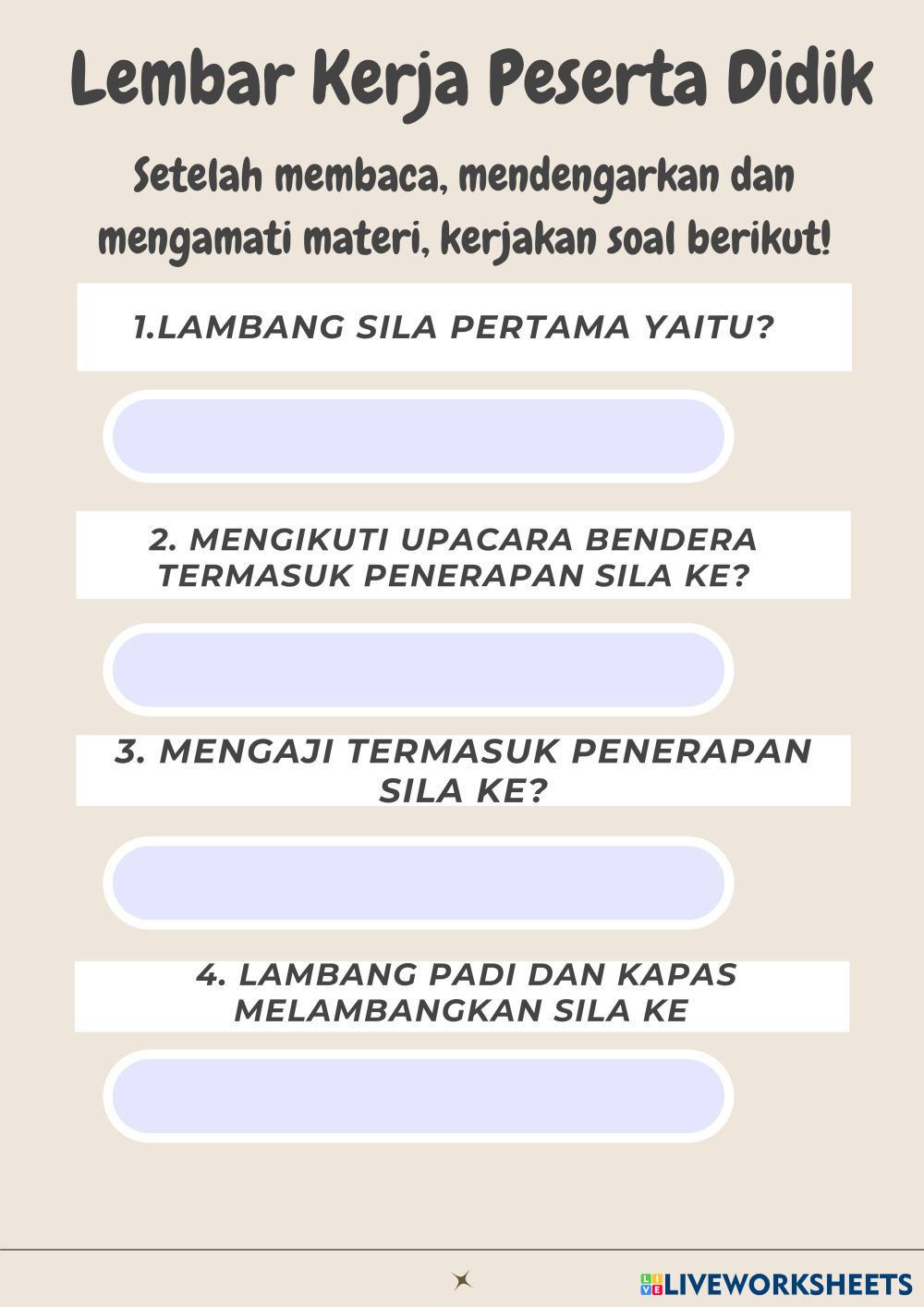 Lembar Kerja Peserta Didik

Setelah membaca, mendengarkan dan mengamati materi, kerjakan soal berikut!

1.LAMBANG SILA PERTAMA YAITU?

2. MENGIKUTI UPACARA BENDERA TERMASUK PENERAPAN SILA KE?

3. MENGAJI TERMASUK PENERAPAN SILA KE?

4. LAMBANG PADI DAN KAPAS MELAMBANGKAN SILA KE

LIVEWORKSHEETS